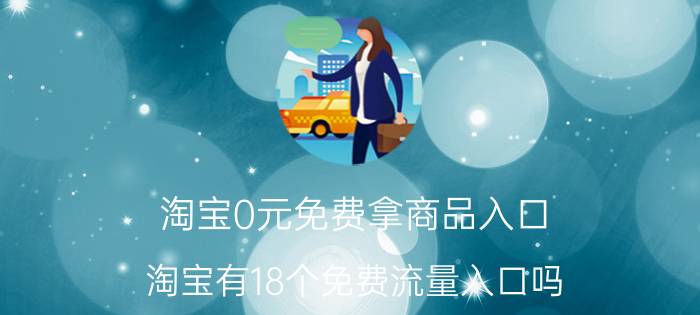 淘宝0元免费拿商品入口

淘宝有18个免费流量入口吗